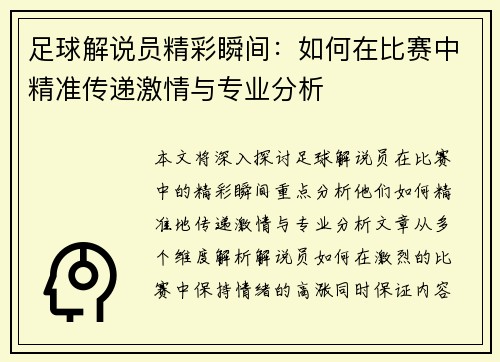 足球解说员精彩瞬间：如何在比赛中精准传递激情与专业分析

本文将深入探讨足球解说员在比赛中的精彩瞬间重点分析他们如何精准地传递激情与专业分析文章从多个维度解析解说员如何在激烈的比赛中保持情绪的高涨同时保证内容